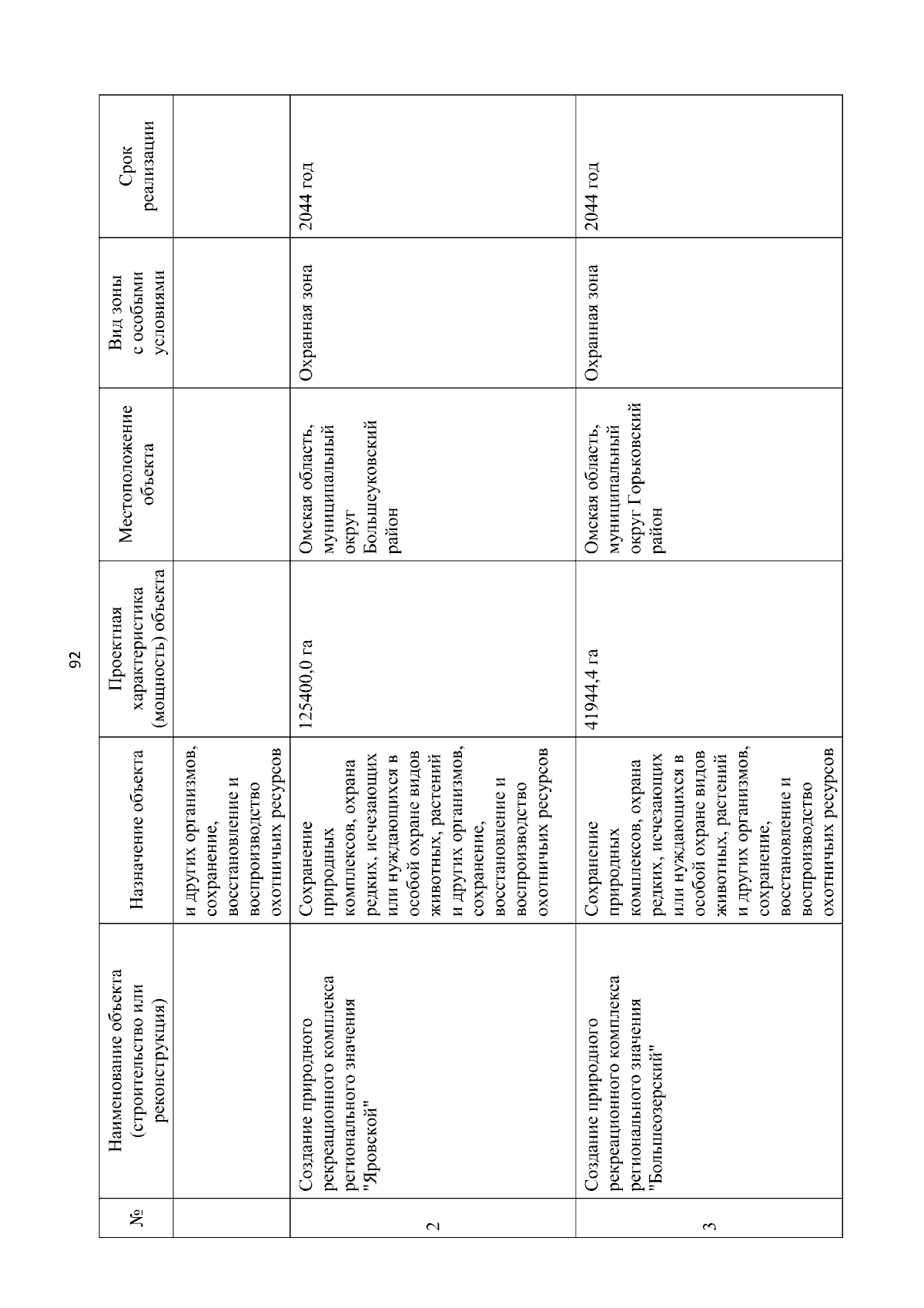 92

| № | Наименование объекта (строительство или реконструкция) | Назначение объекта | Проектная характеристика (мощность) объекта | Местоположение объекта | Вид зоны с особыми условиями | Срок реализации |
|---|---|---|---|---|---|---|
| | | и других организмов, сохранение, восстановление и воспроизводство охотничьих ресурсов | | | | |
| 2 | Создание природного рекреационного комплекса регионального значения "Яровской" | Сохранение природных комплексов, охрана редких, исчезающих или нуждающихся в особой охране видов животных, растений и других организмов, сохранение, восстановление и воспроизводство охотничьих ресурсов | 125400,0 га | Омская область, муниципальный округ Большеуковский район | Охранная зона | 2044 год |
| 3 | Создание природного рекреационного комплекса регионального значения "Большеозерский" | Сохранение природных комплексов, охрана редких, исчезающих или нуждающихся в особой охране видов животных, растений и других организмов, сохранение, восстановление и воспроизводство охотничьих ресурсов | 41944,4 га | Омская область, муниципальный округ Горьковский район | Охранная зона | 2044 год |